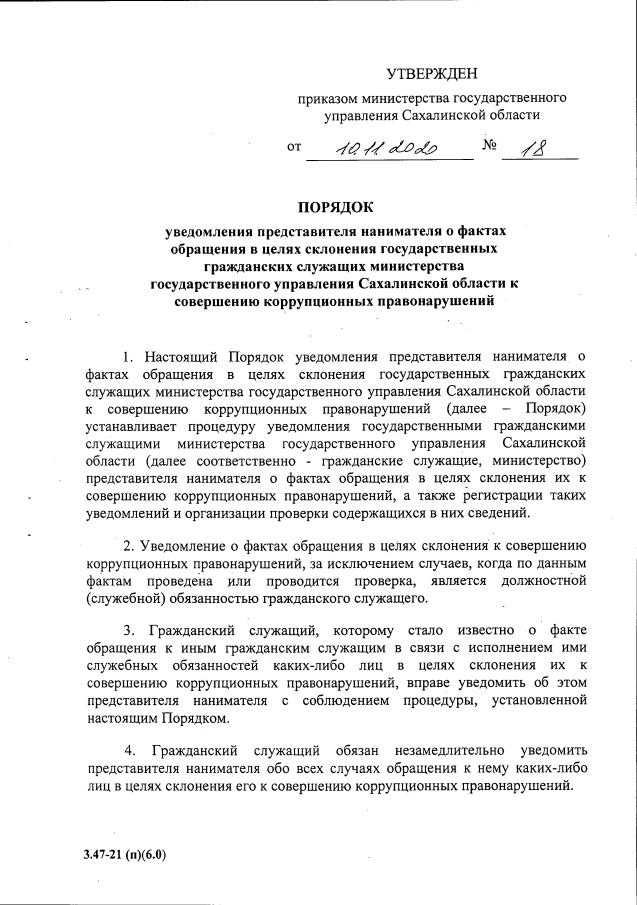 УТВЕРЖДЕН

приказом министерства государственного управления Сахалинской области

от 10.11.2020 № 18

ПОРЯДОК

уведомления представителя нанимателя о фактах обращения в целях склонения государственных гражданских служащих министерства государственного управления Сахалинской области к совершению коррупционных правонарушений

1. Настоящий Порядок уведомления представителя нанимателя о фактах обращения в целях склонения государственных гражданских служащих министерства государственного управления Сахалинской области к совершению коррупционных правонарушений (далее – Порядок) устанавливает процедуру уведомления государственными гражданскими служащими министерства государственного управления Сахалинской области (далее соответственно - гражданские служащие, министерство) представителя нанимателя о фактах обращения в целях склонения их к совершению коррупционных правонарушений, а также регистрации таких уведомлений и организации проверки содержащихся в них сведений.

2. Уведомление о фактах обращения в целях склонения к совершению коррупционных правонарушений, за исключением случаев, когда по данным фактам проведена или проводится проверка, является должностной (служебной) обязанностью гражданского служащего.

3. Гражданский служащий, которому стало известно о факте обращения к иным гражданским служащим в связи с исполнением ими служебных обязанностей каких-либо лиц в целях склонения их к совершению коррупционных правонарушений, вправе уведомить об этом представителя нанимателя с соблюдением процедуры, установленной настоящим Порядком.

4. Гражданский служащий обязан незамедлительно уведомить представителя нанимателя обо всех случаях обращения к нему каких-либо лиц в целях склонения его к совершению коррупционных правонарушений.

3.47-21 (п)(6.0)